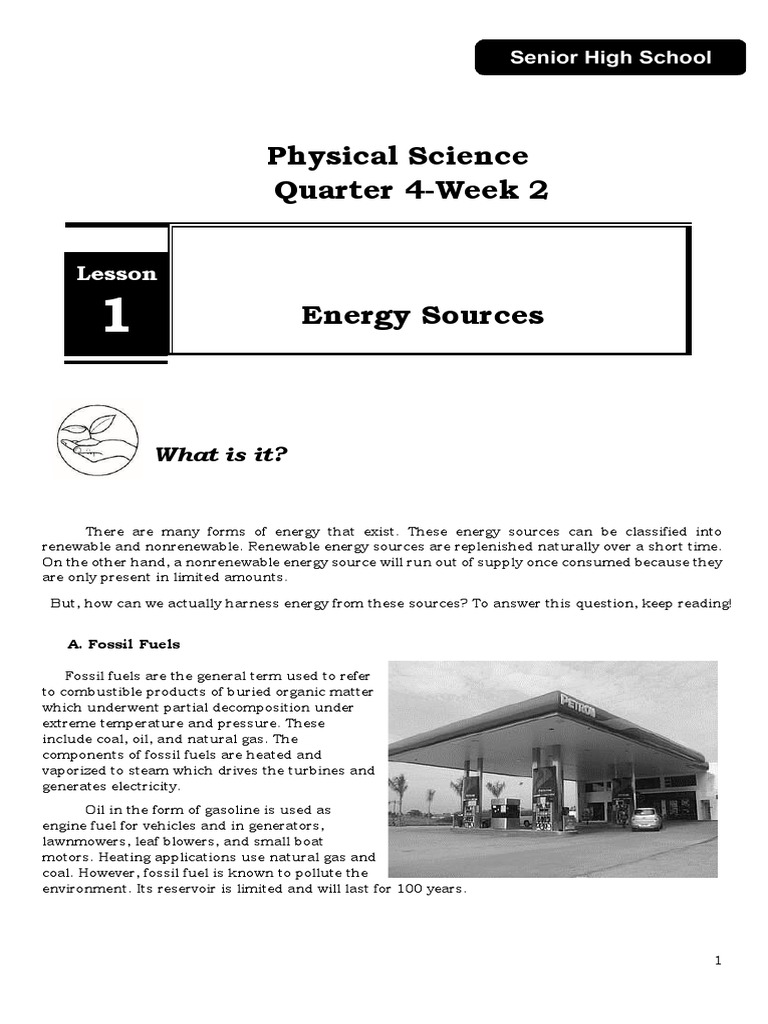 Senior High School

Physical Science
Quarter 4-Week 2

Lesson
1

Energy Sources

What is it?

There are many forms of energy that exist. These energy sources can be classified into renewable and nonrenewable. Renewable energy sources are replenished naturally over a short time. On the other hand, a nonrenewable energy source will run out of supply once consumed because they are only present in limited amounts.

But, how can we actually harness energy from these sources? To answer this question, keep reading!

A. Fossil Fuels

Fossil fuels are the general term used to refer to combustible products of buried organic matter which underwent partial decomposition under extreme temperature and pressure. These include coal, oil, and natural gas. The components of fossil fuels are heated and vaporized to steam which drives the turbines and generates electricity.

Oil in the form of gasoline is used as engine fuel for vehicles and in generators, lawnmowers, leaf blowers, and small boat motors. Heating applications use natural gas and coal. However, fossil fuel is known to pollute the environment. Its reservoir is limited and will last for 100 years.

PETRON

1